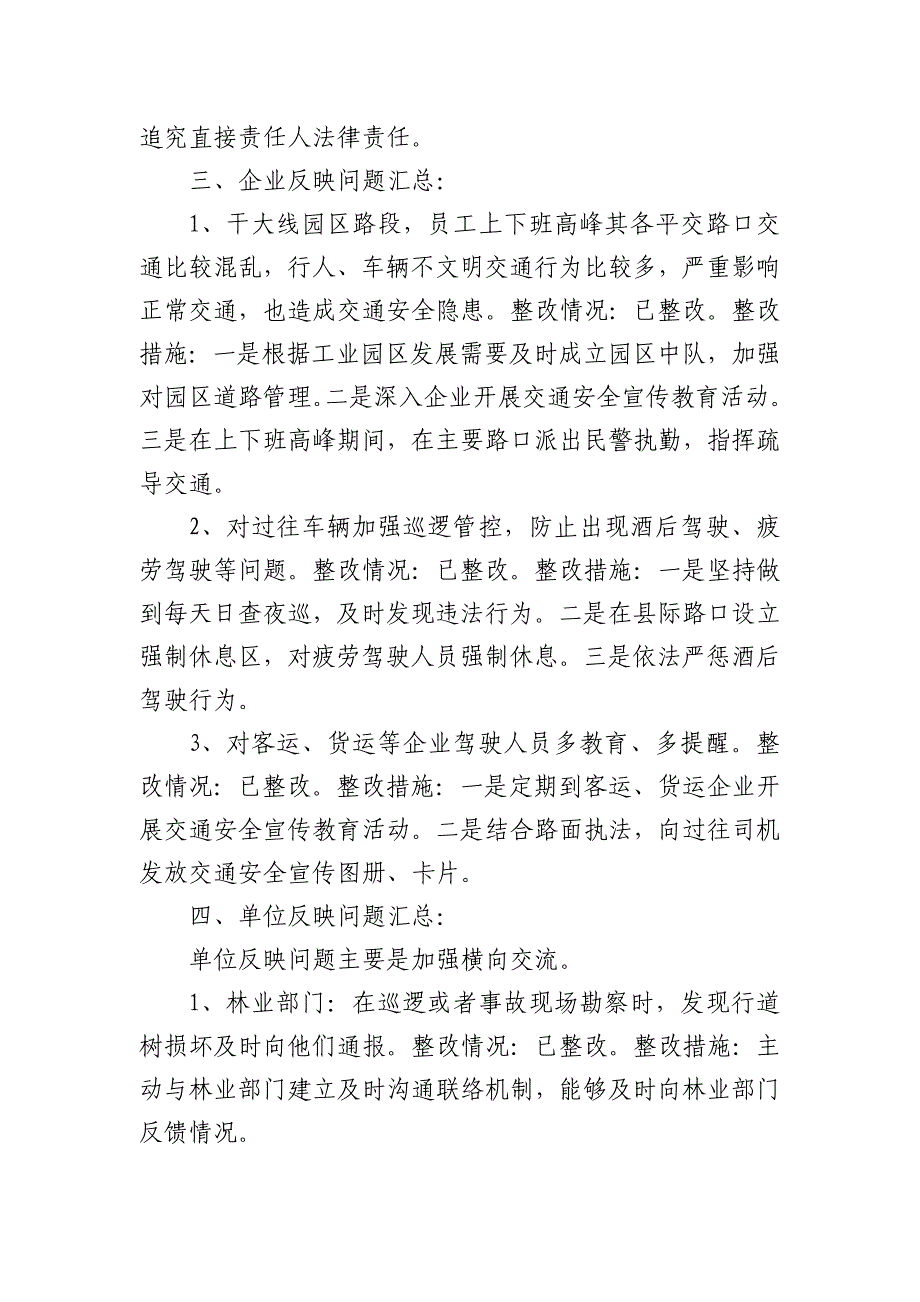 追究直接责任人法律责任。

三、企业反映问题汇总：

1、干大线园区路段，员工上下班高峰其各平交路口交通比较混乱，行人、车辆不文明交通行为比较多，严重影响正常交通，也造成交通安全隐患。整改情况：已整改。整改措施：一是根据工业园区发展需要及时成立园区中队，加强对园区道路管理。二是深入企业开展交通安全宣传教育活动。三是在上下班高峰期间，在主要路口派出民警执勤，指挥疏导交通。

2、对过往车辆加强巡逻管控，防止出现酒后驾驶、疲劳驾驶等问题。整改情况：已整改。整改措施：一是坚持做到每天日查夜巡，及时发现违法行为。二是在县际路口设立强制休息区，对疲劳驾驶人员强制休息。三是依法严惩酒后驾驶行为。

3、对客运、货运等企业驾驶人员多教育、多提醒。整改情况：已整改。整改措施：一是定期到客运、货运企业开展交通安全宣传教育活动。二是结合路面执法，向过往司机发放交通安全宣传图册、卡片。

四、单位反映问题汇总：

单位反映问题主要是加强横向交流。

1、林业部门：在巡逻或者事故现场勘察时，发现行道树损坏及时向他们通报。整改情况：已整改。整改措施：主动与林业部门建立及时沟通联络机制，能够及时向林业部门反馈情况。